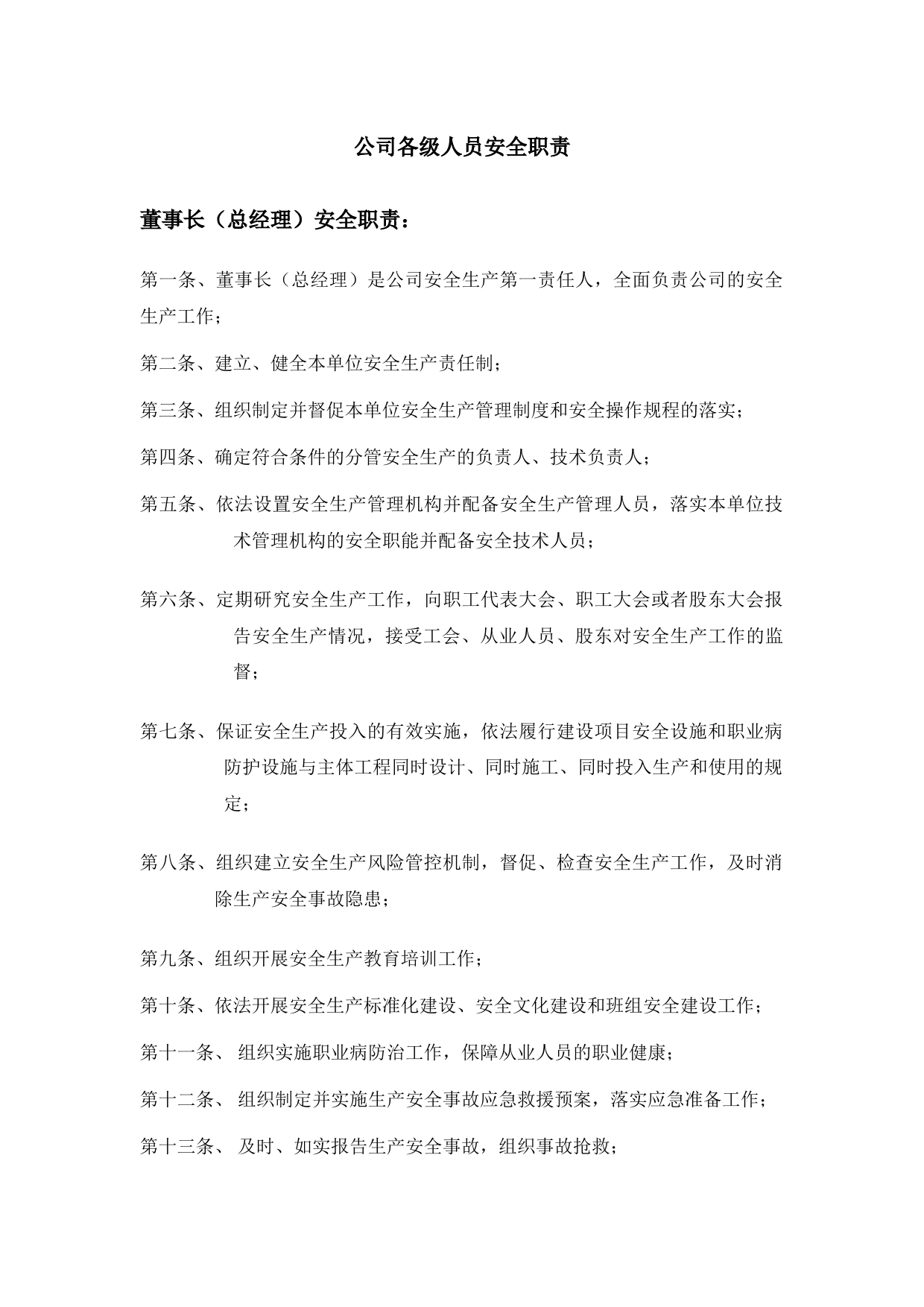 公司各级人员安全职责

董事长（总经理）安全职责：

第一条、董事长（总经理）是公司安全生产第一责任人，全面负责公司的安全生产工作；

第二条、建立、健全本单位安全生产责任制；

第三条、组织制定并督促本单位安全生产管理制度和安全操作规程的落实；

第四条、确定符合条件的分管安全生产的负责人、技术负责人；

第五条、依法设置安全生产管理机构并配备安全生产管理人员，落实本单位技术管理机构的安全职能并配备安全技术人员；

第六条、定期研究安全生产工作，向职工代表大会、职工大会或者股东大会报告安全生产情况，接受工会、从业人员、股东对安全生产工作的监督；

第七条、保证安全生产投入的有效实施，依法履行建设项目安全设施和职业病防护设施与主体工程同时设计、同时施工、同时投入生产和使用的规定；

第八条、组织建立安全生产风险管控机制，督促、检查安全生产工作，及时消除生产安全事故隐患；

第九条、组织开展安全生产教育培训工作；

第十条、依法开展安全生产标准化建设、安全文化建设和班组安全建设工作；

第十一条、 组织实施职业病防治工作，保障从业人员的职业健康；

第十二条、 组织制定并实施生产安全事故应急救援预案，落实应急准备工作；

第十三条、 及时、如实报告生产安全事故，组织事故抢救；